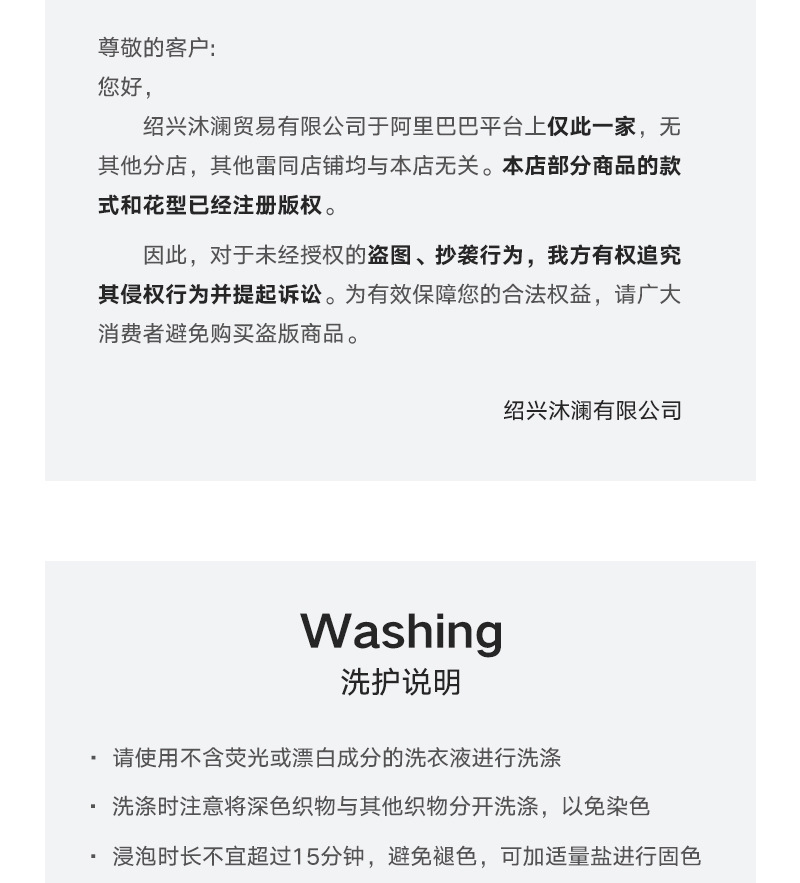 尊敬的客户:
您好，

绍兴沐澜贸易有限公司于阿里巴巴平台上仅此一家，无其他分店，其他雷同店铺均与本店无关。本店部分商品的款式和花型已经注册版权。

因此，对于未经授权的盗图、抄袭行为，我方有权追究其侵权行为并提起诉讼。为有效保障您的合法权益，请广大消费者避免购买盗版商品。

绍兴沐澜有限公司

Washing
洗护说明

· 请使用不含荧光或漂白成分的洗衣液进行洗涤
· 洗涤时注意将深色织物与其他织物分开洗涤，以免染色
· 浸泡时长不宜超过15分钟，避免褪色，可加适量盐进行固色